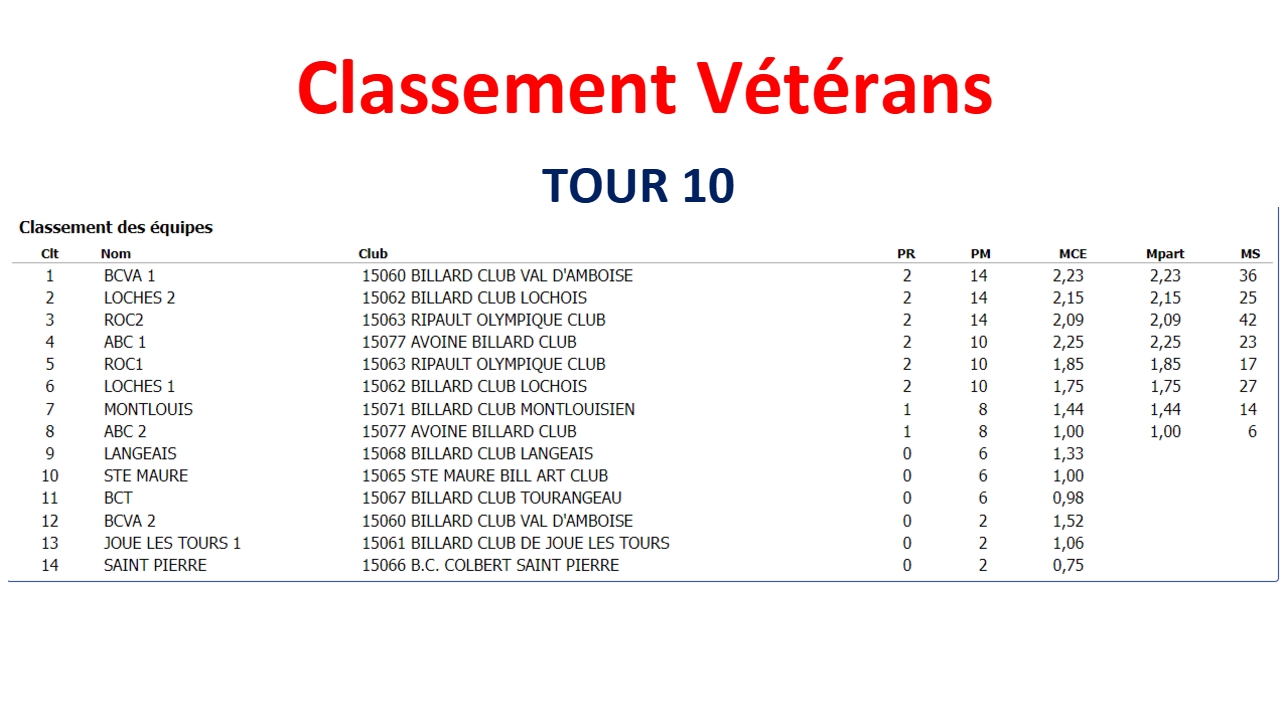 Classement Vétérans

TOUR 10

Classement des équipes

| Clt | Nom | Club | PR | PM | MCE | Mpart | MS |
|---|---|---|---|---|---|---|---|
| 1 | BCVA 1 | 15060 BILLARD CLUB VAL D'AMBOISE | 2 | 14 | 2,23 | 2,23 | 36 |
| 2 | LOCHES 2 | 15062 BILLARD CLUB LOCHOIS | 2 | 14 | 2,15 | 2,15 | 25 |
| 3 | ROC2 | 15063 RIPAULT OLYMPIQUE CLUB | 2 | 14 | 2,09 | 2,09 | 42 |
| 4 | ABC 1 | 15077 AVOINE BILLARD CLUB | 2 | 10 | 2,25 | 2,25 | 23 |
| 5 | ROC1 | 15063 RIPAULT OLYMPIQUE CLUB | 2 | 10 | 1,85 | 1,85 | 17 |
| 6 | LOCHES 1 | 15062 BILLARD CLUB LOCHOIS | 2 | 10 | 1,75 | 1,75 | 27 |
| 7 | MONTLOUIS | 15071 BILLARD CLUB MONTLOUISIEN | 1 | 8 | 1,44 | 1,44 | 14 |
| 8 | ABC 2 | 15077 AVOINE BILLARD CLUB | 1 | 8 | 1,00 | 1,00 | 6 |
| 9 | LANGEAIS | 15068 BILLARD CLUB LANGEAIS | 0 | 6 | 1,33 | | |
| 10 | STE MAURE | 15065 STE MAURE BILL ART CLUB | 0 | 6 | 1,00 | | |
| 11 | BCT | 15067 BILLARD CLUB TOURANGEAU | 0 | 6 | 0,98 | | |
| 12 | BCVA 2 | 15060 BILLARD CLUB VAL D'AMBOISE | 0 | 2 | 1,52 | | |
| 13 | JOUE LES TOURS 1 | 15061 BILLARD CLUB DE JOUE LES TOURS | 0 | 2 | 1,06 | | |
| 14 | SAINT PIERRE | 15066 B.C. COLBERT SAINT PIERRE | 0 | 2 | 0,75 | | |